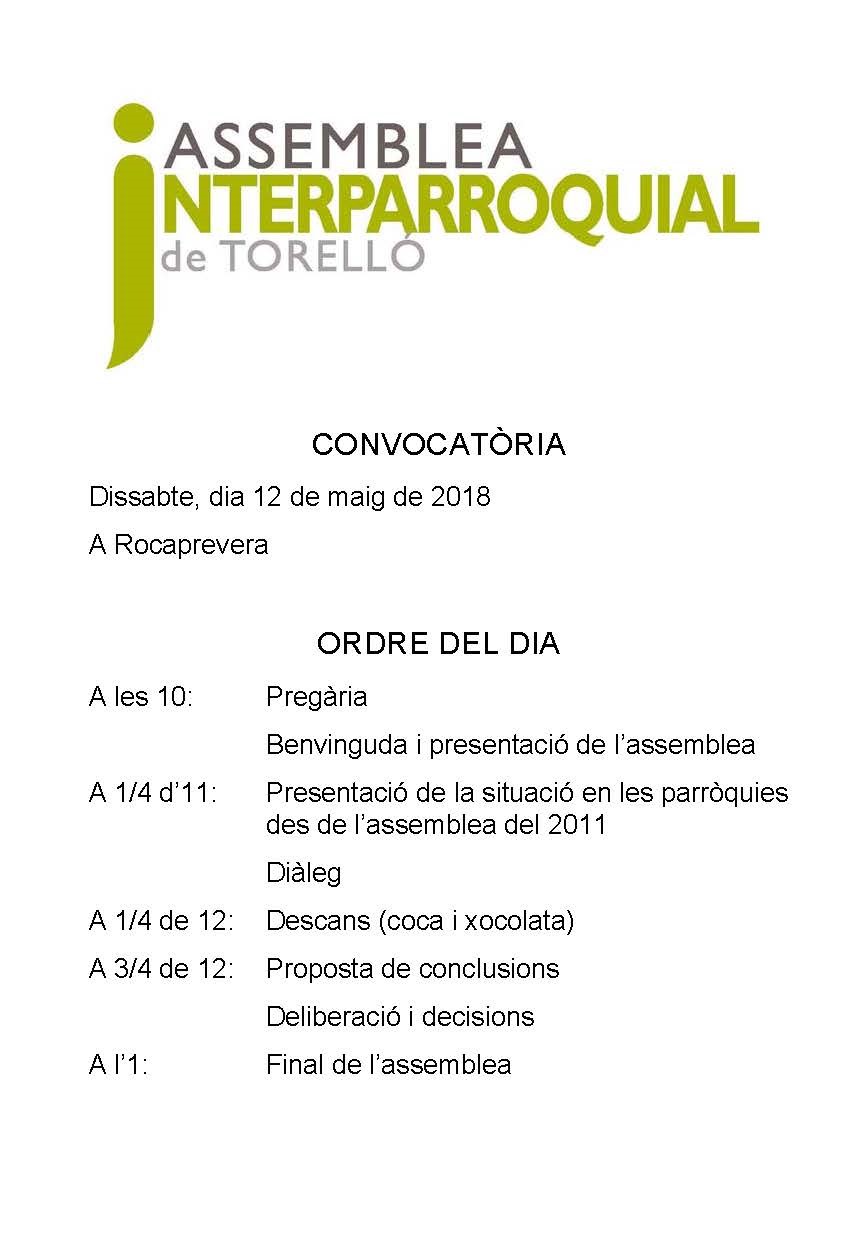 ASSEMBLEA
INTERPARROQUIAL
de TORELLÓ

CONVOCATÒRIA

Dissabte, dia 12 de maig de 2018

A Rocaprevera

ORDRE DEL DIA

A les 10: Pregària

Benvinguda i presentació de l'assemblea

A 1/4 d'11: Presentació de la situació en les parròquies des de l'assemblea del 2011

Diàleg

A 1/4 de 12: Descans (coca i xocolata)

A 3/4 de 12: Proposta de conclusions

Deliberació i decisions

A l'1: Final de l'assemblea